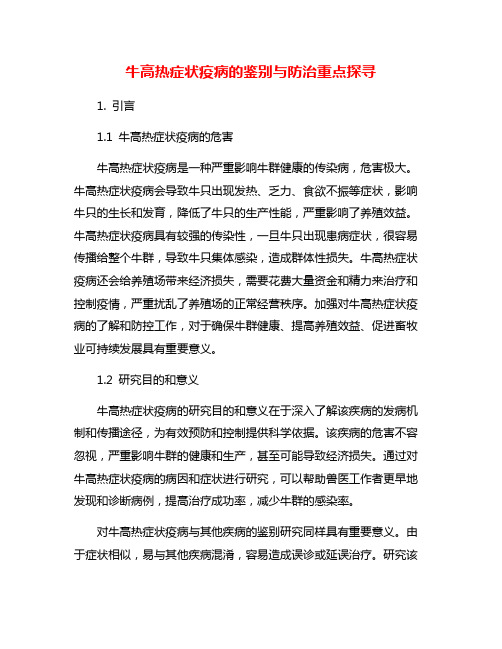 牛高热症状疫病的鉴别与防治重点探寻

1. 引言

1.1 牛高热症状疫病的危害

牛高热症状疫病是一种严重影响牛群健康的传染病，危害极大。牛高热症状疫病会导致牛只出现发热、乏力、食欲不振等症状，影响牛只的生长和发育，降低了牛只的生产性能，严重影响了养殖效益。牛高热症状疫病具有较强的传染性，一旦牛只出现患病症状，很容易传播给整个牛群，导致牛只集体感染，造成群体性损失。牛高热症状疫病还会给养殖场带来经济损失，需要花费大量资金和精力来治疗和控制疫情，严重扰乱了养殖场的正常经营秩序。加强对牛高热症状疫病的了解和防控工作，对于确保牛群健康、提高养殖效益、促进畜牧业可持续发展具有重要意义。

1.2 研究目的和意义

牛高热症状疫病的研究目的和意义在于深入了解该疾病的发病机制和传播途径，为有效预防和控制提供科学依据。该疾病的危害不容忽视，严重影响牛群的健康和生产，甚至可能导致经济损失。通过对牛高热症状疫病的病因和症状进行研究，可以帮助兽医工作者更早地发现和诊断病例，提高治疗成功率，减少牛群的感染率。

对牛高热症状疫病与其他疾病的鉴别研究同样具有重要意义。由于症状相似，易与其他疾病混淆，容易造成误诊或延误治疗。研究该